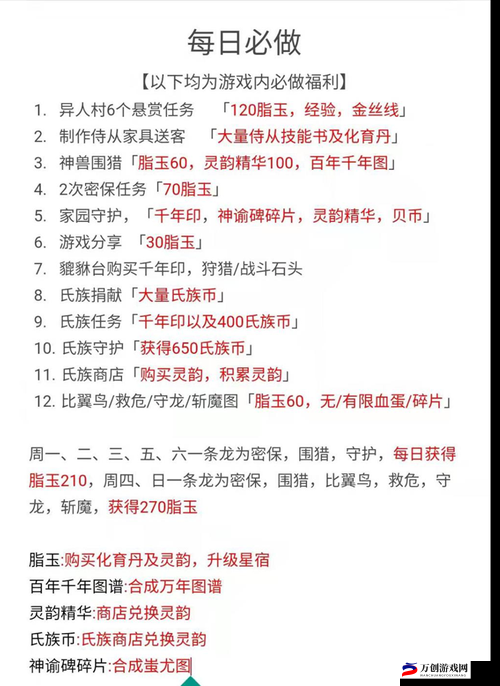 每日必做

【以下均为游戏内必做福利】

1. 异人村6个悬赏任务 「120脂玉，经验，金丝线」
2. 制作侍从家具送客 「大量侍从技能书及化育丹」
3. 神兽围猎「脂玉60，灵韵精华100，百年千年图」
4. 2次密保任务「70脂玉」
5. 家园守护，「千年印，神谕碑碎片，灵韵精华，贝币」
6. 游戏分享 「30脂玉」
7. 貔貅台购买千年印，狩猎/战斗石头
8. 氏族捐献「大量氏族币」
9. 氏族任务「千年印以及400氏族币」
10. 氏族守护「获得650氏族币」
11. 氏族商店「购买灵韵，积累灵韵」
12. 比翼鸟/救危/守龙/斩魔图「脂玉60，无/有限血蛋/碎片」

周一、二、三、五、六一条龙为密保，围猎，守护，每日获得脂玉210，周四、日一条龙为密保，围猎，比翼鸟，救危，守龙，斩魔，获得270脂玉

脂玉:购买化育丹及灵韵，升级星宿
百年千年图谱:合成万年图谱
灵韵精华:商店兑换灵韵
氏族币:氏族商店兑换灵韵
神谕碑碎片:合成蚩尤图

万创游戏网